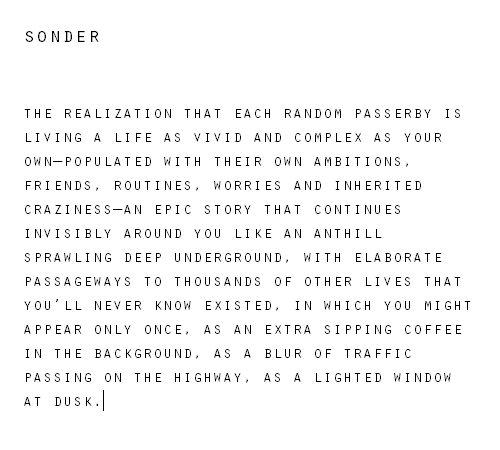 SONDER

THE REALIZATION THAT EACH RANDOM PASSERBY IS LIVING A LIFE AS VIVID AND COMPLEX AS YOUR OWN—POPULATED WITH THEIR OWN AMBITIONS, FRIENDS, ROUTINES, WORRIES AND INHERITED CRAZINESS—AN EPIC STORY THAT CONTINUES INVISIBLY AROUND YOU LIKE AN ANTHILL SPRAWLING DEEP UNDERGROUND, WITH ELABORATE PASSAGEWAYS TO THOUSANDS OF OTHER LIVES THAT YOU'LL NEVER KNOW EXISTED, IN WHICH YOU MIGHT APPEAR ONLY ONCE, AS AN EXTRA SIPPING COFFEE IN THE BACKGROUND, AS A BLUR OF TRAFFIC PASSING ON THE HIGHWAY, AS A LIGHTED WINDOW AT DUSK.